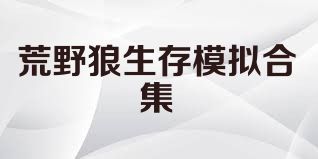 荒野狼生存模拟合集